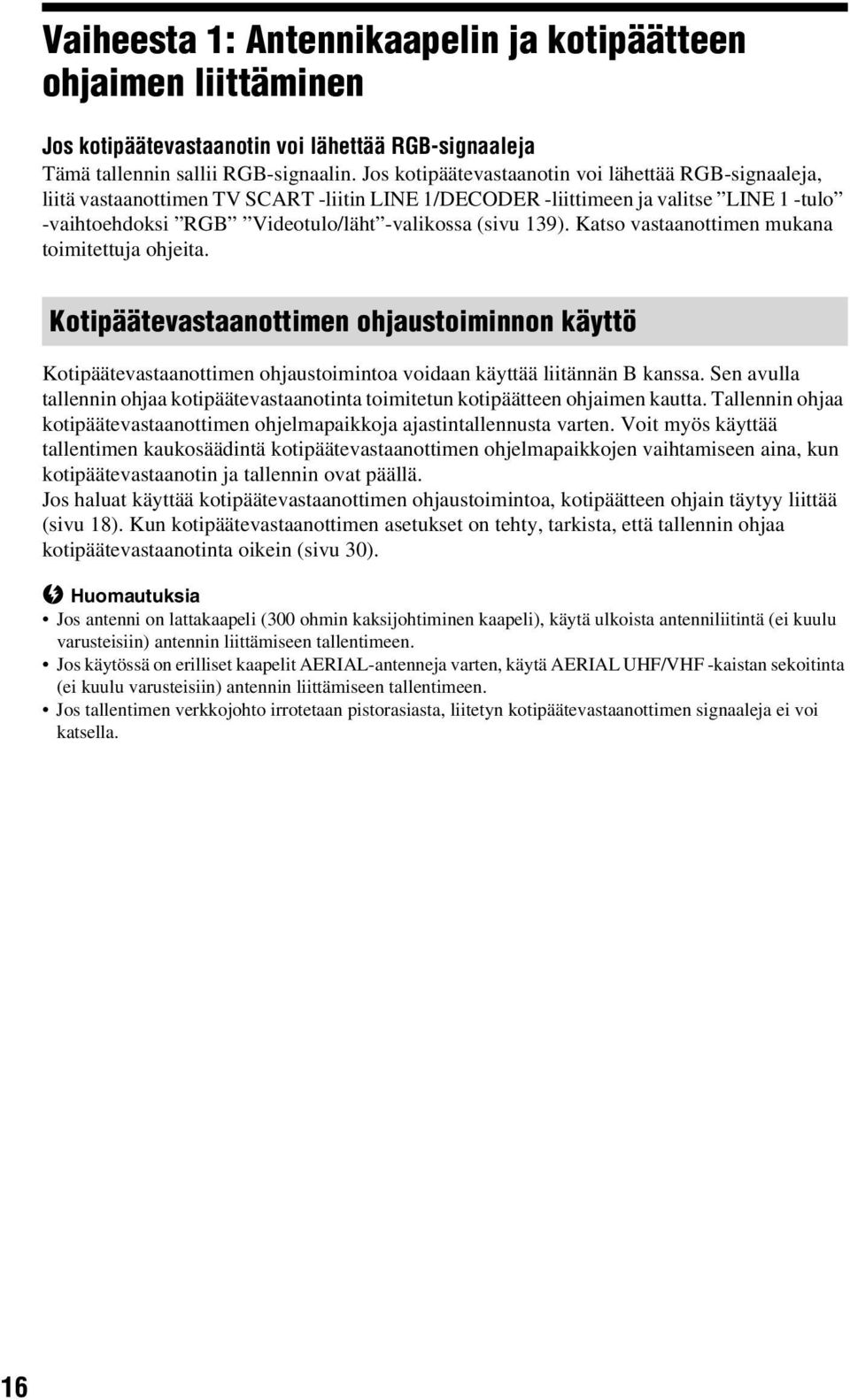 Vaiheesta 1: Antennikaapelin ja kotipäätteen ohjaimen liittäminen

Jos kotipäätevastaanotin voi lähettää RGB-signaaleja
Tämä tallennin sallii RGB-signaalin. Jos kotipäätevastaanotin voi lähettää RGB-signaaleja, liitä vastaanottimen TV SCART -liitin LINE 1/DECODER -liittimeen ja valitse ”LINE 1 -tulo” -vaihtoehdoksi ”RGB” ”Videotulo/läht”-valikossa (sivu 139). Katso vastaanottimen mukana toimitettuja ohjeita.

Kotipäätevastaanottimen ohjaustoiminnon käyttö

Kotipäätevastaanottimen ohjaustoimintoa voidaan käyttää liitännän B kanssa. Sen avulla tallennin ohjaa kotipäätevastaanotinta toimitetun kotipäätteen ohjaimen kautta. Tallennin ohjaa kotipäätevastaanottimen ohjelmapaikkoja ajastintallennusta varten. Voit myös käyttää tallentimen kaukosäädintä kotipäätevastaanottimen ohjelmapaikkojen vaihtamiseen aina, kun kotipäätevastaanotin ja tallennin ovat päällä.
Jos haluat käyttää kotipäätevastaanottimen ohjaustoimintoa, kotipäätteen ohjain täytyy liittää (sivu 18). Kun kotipäätevastaanottimen asetukset on tehty, tarkista, että tallennin ohjaa kotipäätevastaanotinta oikein (sivu 30).

Huomautuksia
• Jos antenni on lattakaapeli (300 ohmin kaksijohtiminen kaapeli), käytä ulkoista antenniliitintä (ei kuulu varusteisiin) antennin liittämiseen tallentimeen.
• Jos käytössä on erilliset kaapelit AERIAL-antenneja varten, käytä AERIAL UHF/VHF -kaistan sekoitinta (ei kuulu varusteisiin) antennin liittämiseen tallentimeen.
• Jos tallentimen verkkojohto irrotetaan pistorasiasta, liitetyn kotipäätevastaanottimen signaaleja ei voi katsella.

16